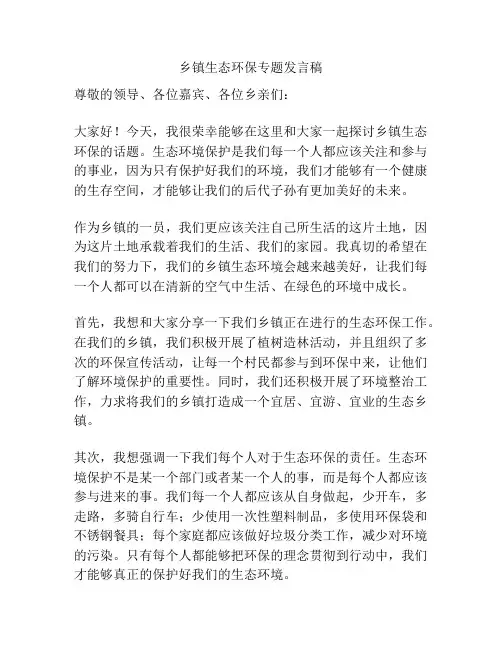 乡镇生态环保专题发言稿

尊敬的领导、各位嘉宾、各位乡亲们：

大家好！今天，我很荣幸能够在这里和大家一起探讨乡镇生态环保的话题。生态环境保护是我们每一个人都应该关注和参与的事业，因为只有保护好我们的环境，我们才能够有一个健康的生存空间，才能够让我们的后代子孙有更加美好的未来。

作为乡镇的一员，我们更应该关注自己所生活的这片土地，因为这片土地承载着我们的生活、我们的家园。我真切的希望在我们的努力下，我们的乡镇生态环境会越来越美好，让我们每一个人都可以在清新的空气中生活、在绿色的环境中成长。

首先，我想和大家分享一下我们乡镇正在进行的生态环保工作。在我们的乡镇，我们积极开展了植树造林活动，并且组织了多次的环保宣传活动，让每一个村民都参与到环保中来，让他们了解环境保护的重要性。同时，我们还积极开展了环境整治工作，力求将我们的乡镇打造成一个宜居、宜游、宜业的生态乡镇。

其次，我想强调一下我们每个人对于生态环保的责任。生态环境保护不是某一个部门或者某一个人的事，而是每个人都应该参与进来的事。我们每一个人都应该从自身做起，少开车，多走路，多骑自行车；少使用一次性塑料制品，多使用环保袋和不锈钢餐具；每个家庭都应该做好垃圾分类工作，减少对环境的污染。只有每个人都能够把环保的理念贯彻到行动中，我们才能够真正的保护好我们的生态环境。